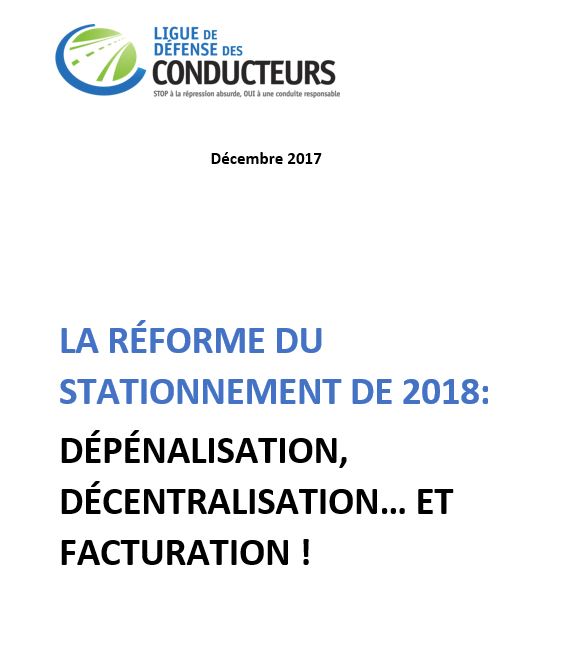 LIGUE DE DÉFENSE DES CONDUCTEURS
STOP à la répression absurde, OUI à une conduite responsable

Décembre 2017

LA RÉFORME DU STATIONNEMENT DE 2018:

DÉPÉNALISATION, DÉCENTRALISATION… ET FACTURATION !